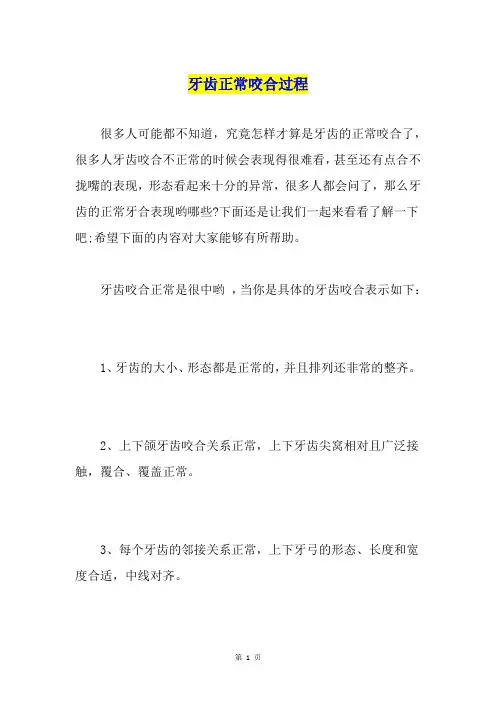 牙齿正常咬合过程

很多人可能都不知道，究竟怎样才算是牙齿的正常咬合了，很多人牙齿咬合不正常的时候会表现得很难看，甚至还有点合不拢嘴的表现，形态看起来十分的异常，很多人都会问了，那么牙齿的正常牙合表现哟哪些?下面还是让我们一起来看看了解一下吧;希望下面的内容对大家能够有所帮助。

牙齿咬合正常是很中哟 ，当你是具体的牙齿咬合表示如下：

1、牙齿的大小、形态都是正常的，并且排列还非常的整齐。

2、上下颌牙齿咬合关系正常，上下牙齿尖窝相对且广泛接触，覆合、覆盖正常。

3、每个牙齿的邻接关系正常，上下牙弓的形态、长度和宽度合适，中线对齐。

第 1 页